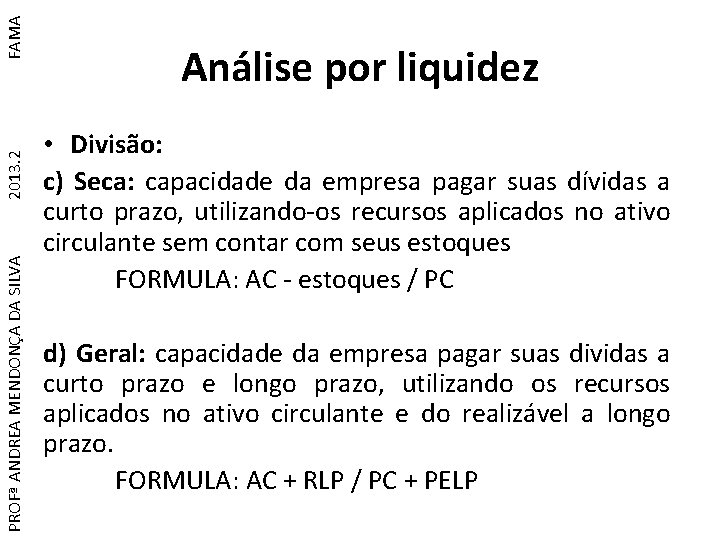 FAMA

2013.2

PROFª ANDREA MENDONÇA DA SILVA

Análise por liquidez

• Divisão:

c) Seca: capacidade da empresa pagar suas dívidas a curto prazo, utilizando-os recursos aplicados no ativo circulante sem contar com seus estoques

FORMULA: AC - estoques / PC

d) Geral: capacidade da empresa pagar suas dividas a curto prazo e longo prazo, utilizando os recursos aplicados no ativo circulante e do realizável a longo prazo.

FORMULA: AC + RLP / PC + PELP